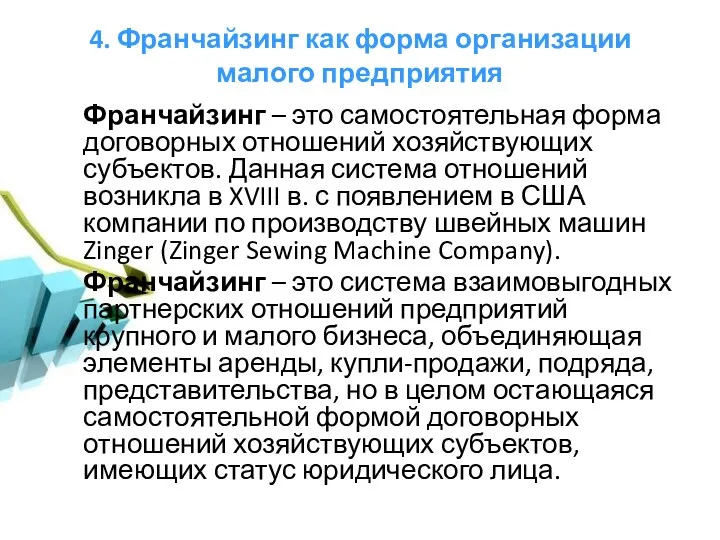 4. Франчайзинг как форма организации малого предприятия

Франчайзинг – это самостоятельная форма договорных отношений хозяйствующих субъектов. Данная система отношений возникла в XVIII в. с появлением в США компании по производству швейных машин Zinger (Zinger Sewing Machine Company).

Франчайзинг – это система взаимовыгодных партнерских отношений предприятий крупного и малого бизнеса, объединяющая элементы аренды, купли-продажи, подряда, представительства, но в целом остающаяся самостоятельной формой договорных отношений хозяйствующих субъектов, имеющих статус юридического лица.